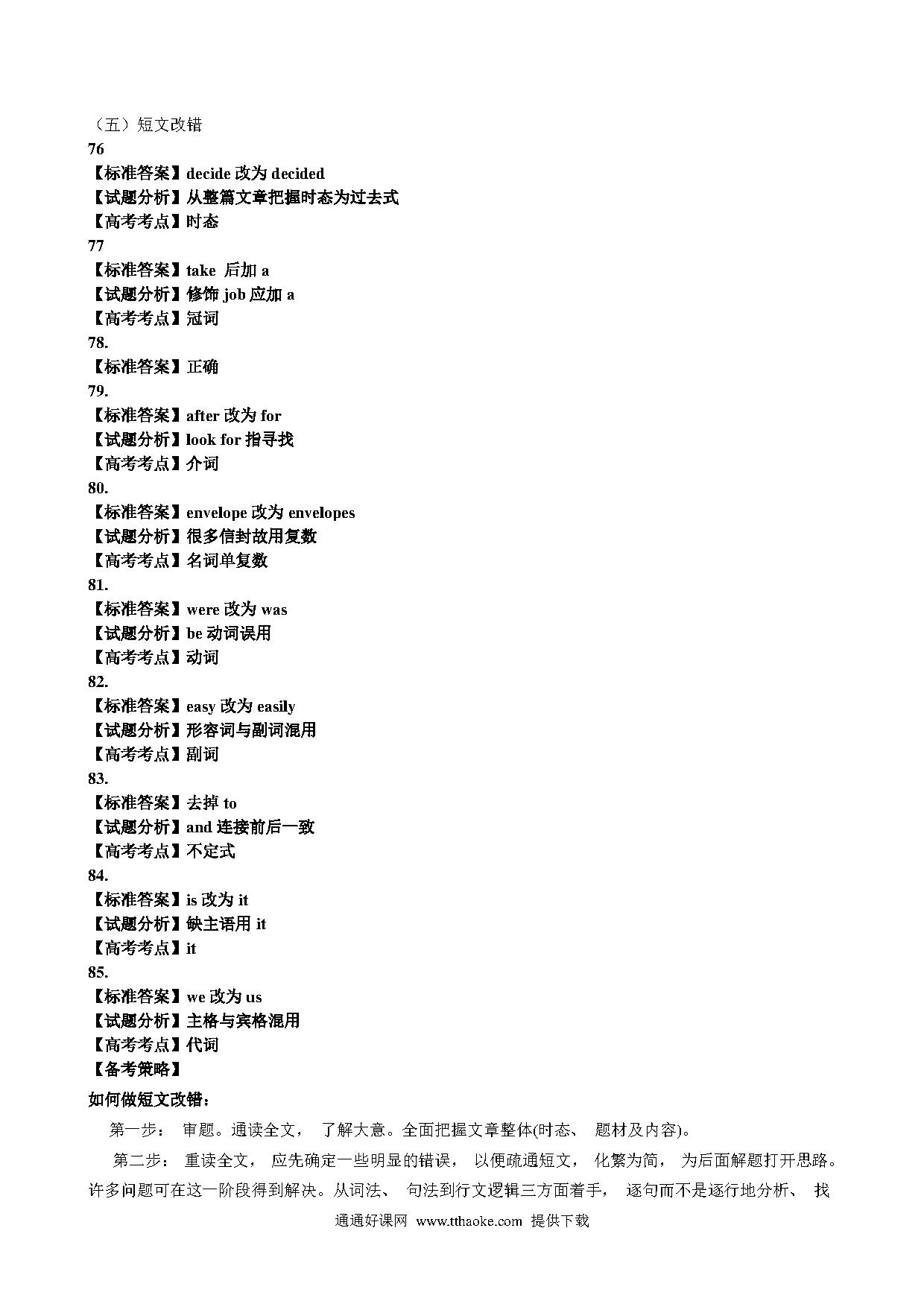 （五）短文改错
76
【标准答案】decide 改为 decided
【试题分析】从整篇文章把握时态为过去式
【高考考点】时态
77
【标准答案】take 后加 a
【试题分析】修饰 job 应加 a
【高考考点】冠词
78.
【标准答案】正确
79.
【标准答案】after 改为 for
【试题分析】look for 指寻找
【高考考点】介词
80.
【标准答案】envelope 改为 envelopes
【试题分析】很多信封故用复数
【高考考点】名词单复数
81.
【标准答案】were 改为 was
【试题分析】be 动词误用
【高考考点】动词
82.
【标准答案】easy 改为 easily
【试题分析】形容词与副词混用
【高考考点】副词
83.
【标准答案】去掉 to
【试题分析】and 连接前后一致
【高考考点】不定式
84.
【标准答案】is 改为 it
【试题分析】缺主语用 it
【高考考点】it
85.
【标准答案】we 改为 us
【试题分析】主格与宾格混用
【高考考点】代词
【备考策略】
如何做短文改错：

第一步： 审题。通读全文， 了解大意。全面把握文章整体(时态、 题材及内容)。

第二步： 重读全文， 应先确定一些明显的错误， 以便疏通短文， 化繁为简， 为后面解题打开思路。许多问题可在这一阶段得到解决。从词法、 句法到行文逻辑三方面着手， 逐句而不是逐行地分析、 找

通通好课网 www.tthaoke.com 提供下载